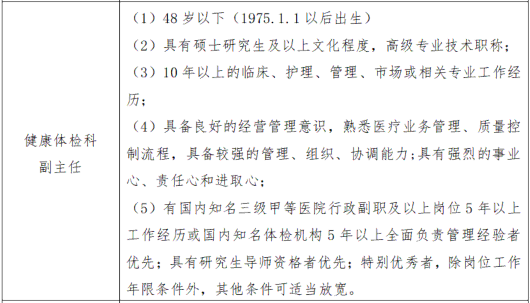 | 健康体检科副主任 | （1）48 岁以下（1975.1.1 以后出生）<br>（2）具有硕士研究生及以上文化程度，高级专业技术职称；<br>（3）10 年以上的临床、护理、管理、市场或相关专业工作经历；<br>（4）具备良好的经营管理意识，熟悉医疗业务管理、质量控制流程，具备较强的管理、组织、协调能力；具有强烈的事业心、责任心和进取心；<br>（5）有国内知名三级甲等医院行政副职及以上岗位 5 年以上工作经历或国内知名体检机构 5 年以上全面负责管理经验者优先；具有研究生导师资格者优先；特别优秀者，除岗位工作年限条件外，其他条件可适当放宽。 |
|---|---|